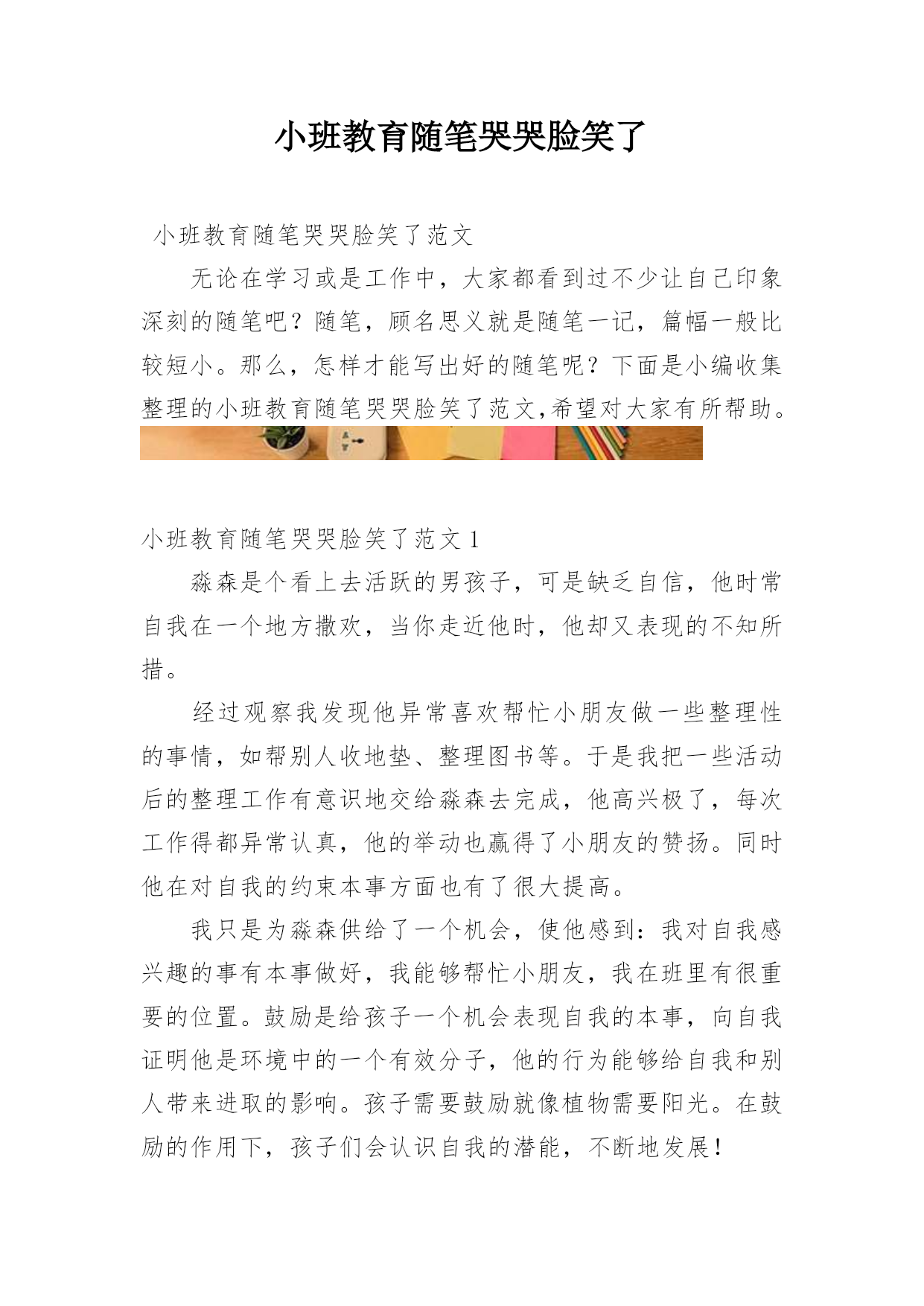 小班教育随笔哭哭脸笑了

小班教育随笔哭哭脸笑了范文

无论在学习或是工作中，大家都看到过不少让自己印象深刻的随笔吧？随笔，顾名思义就是随笔一记，篇幅一般比较短小。那么，怎样才能写出好的随笔呢？下面是小编收集整理的小班教育随笔哭哭脸笑了范文,希望对大家有所帮助。

小班教育随笔哭哭脸笑了范文 1

淼森是个看上去活跃的男孩子，可是缺乏自信，他时常自我在一个地方撒欢，当你走近他时，他却又表现的不知所措。

经过观察我发现他异常喜欢帮忙小朋友做一些整理性的事情，如帮别人收地垫、整理图书等。于是我把一些活动后的整理工作有意识地交给淼森去完成，他高兴极了，每次工作得都异常认真，他的举动也赢得了小朋友的赞扬。同时他在对自我的约束本事方面也有了很大提高。

我只是为淼森供给了一个机会，使他感到：我对自我感兴趣的事有本事做好，我能够帮忙小朋友，我在班里有很重要的位置。鼓励是给孩子一个机会表现自我的本事，向自我证明他是环境中的一个有效分子，他的行为能够给自我和别人带来进取的影响。孩子需要鼓励就像植物需要阳光。在鼓励的作用下，孩子们会认识自我的潜能，不断地发展！